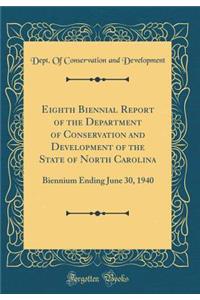 Dept. Of Conservation and Development

Eighth Biennial Report of the Department of Conservation and Development of the State of North Carolina

Biennium Ending June 30, 1940

Forgotten Books